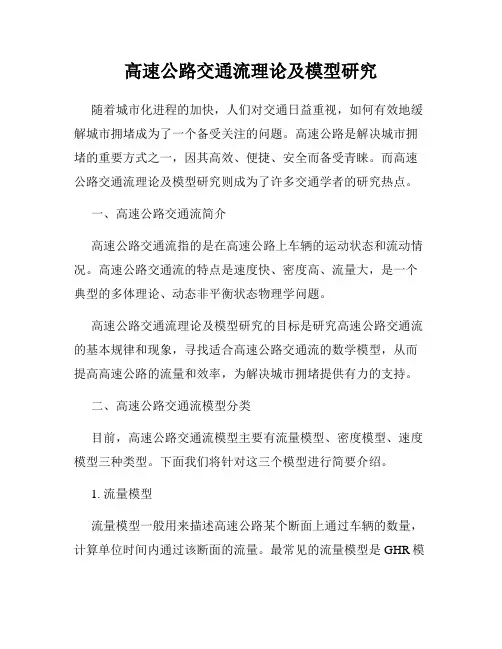 高速公路交通流理论及模型研究

随着城市化进程的加快，人们对交通日益重视，如何有效地缓解城市拥堵成为了一个备受关注的问题。高速公路是解决城市拥堵的重要方式之一，因其高效、便捷、安全而备受青睐。而高速公路交通流理论及模型研究则成为了许多交通学者的研究热点。

一、高速公路交通流简介

高速公路交通流指的是在高速公路上车辆的运动状态和流动情况。高速公路交通流的特点是速度快、密度高、流量大，是一个典型的多体理论、动态非平衡状态物理学问题。

高速公路交通流理论及模型研究的目标是研究高速公路交通流的基本规律和现象，寻找适合高速公路交通流的数学模型，从而提高高速公路的流量和效率，为解决城市拥堵提供有力的支持。

二、高速公路交通流模型分类

目前，高速公路交通流模型主要有流量模型、密度模型、速度模型三种类型。下面我们将针对这三个模型进行简要介绍。

1. 流量模型

流量模型一般用来描述高速公路某个断面上通过车辆的数量，计算单位时间内通过该断面的流量。最常见的流量模型是 GHR 模